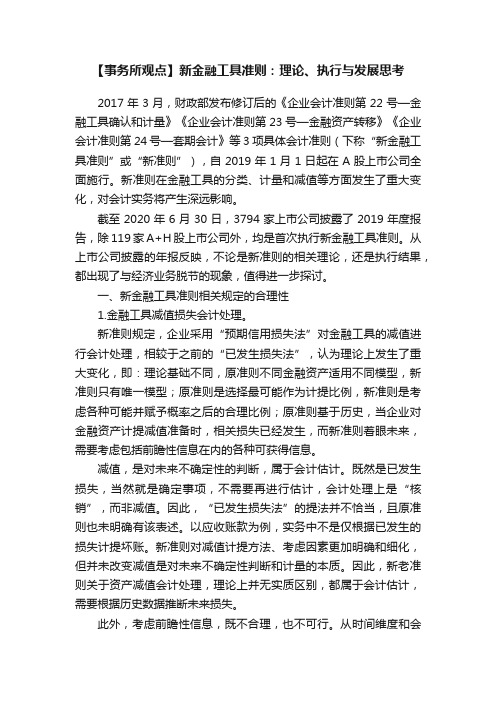 【事务所观点】新金融工具准则：理论、执行与发展思考

2017 年 3 月，财政部发布修订后的《企业会计准则第 22 号—金融工具确认和计量》《企业会计准则第 23 号—金融资产转移》《企业会计准则第 24 号—套期会计》等 3 项具体会计准则（下称“新金融工具准则”或“新准则”），自 2019 年 1 月 1 日起在 A 股上市公司全面施行。新准则在金融工具的分类、计量和减值等方面发生了重大变化，对会计实务将产生深远影响。

截至 2020 年 6 月 30 日，3794 家上市公司披露了 2019 年度报告，除 119 家 A+H 股上市公司外，均是首次执行新金融工具准则。从上市公司披露的年报反映，不论是新准则的相关理论，还是执行结果，都出现了与经济业务脱节的现象，值得进一步探讨。

一、新金融工具准则相关规定的合理性

1.金融工具减值损失会计处理。

新准则规定，企业采用“预期信用损失法”对金融工具的减值进行会计处理，相较于之前的“已发生损失法”，认为理论上发生了重大变化，即：理论基础不同，原准则不同金融资产适用不同模型，新准则只有唯一模型；原准则是选择最可能作为计提比例，新准则是考虑各种可能并赋予概率之后的合理比例；原准则基于历史，当企业对金融资产计提减值准备时，相关损失已经发生，而新准则着眼未来，需要考虑包括前瞻性信息在内的各种可获得信息。

减值，是对未来不确定性的判断，属于会计估计。既然是已发生损失，当然就是确定事项，不需要再进行估计，会计处理上是“核销”，而非减值。因此，“已发生损失法”的提法并不恰当，且原准则也未明确有该表述。以应收账款为例，实务中不是仅根据已发生的损失计提坏账。新准则对减值计提方法、考虑因素更加明确和细化，但并未改变减值是对未来不确定性判断和计量的本质。因此，新老准则关于资产减值会计处理，理论上并无实质区别，都属于会计估计，需要根据历史数据推断未来损失。

此外，考虑前瞻性信息，既不合理，也不可行。从时间维度和会